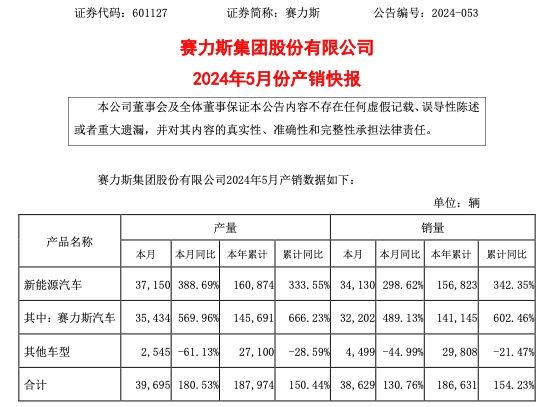 证券代码：601127　　证券简称：赛力斯　　公告编号：2024-053

赛力斯集团股份有限公司
2024年5月份产销快报

本公司董事会及全体董事保证本公告内容不存在任何虚假记载、误导性陈述或者重大遗漏，并对其内容的真实性、准确性和完整性承担法律责任。

赛力斯集团股份有限公司2024年5月产销数据如下：

单位：辆

| 产品名称 | 产量 本月 | 产量 本月同比 | 产量 本年累计 | 产量 累计同比 | 销量 本月 | 销量 本月同比 | 销量 本年累计 | 销量 累计同比 |
|---|---|---|---|---|---|---|---|---|
| 新能源汽车 | 37,150 | 388.69% | 160,874 | 333.55% | 34,130 | 298.62% | 156,823 | 342.35% |
| 其中：赛力斯汽车 | 35,434 | 569.96% | 145,691 | 666.23% | 32,202 | 489.13% | 141,145 | 602.46% |
| 其他车型 | 2,545 | -61.13% | 27,100 | -28.59% | 4,499 | -44.99% | 29,808 | -21.47% |
| 合计 | 39,695 | 180.53% | 187,974 | 150.44% | 38,629 | 130.76% | 186,631 | 154.23% |